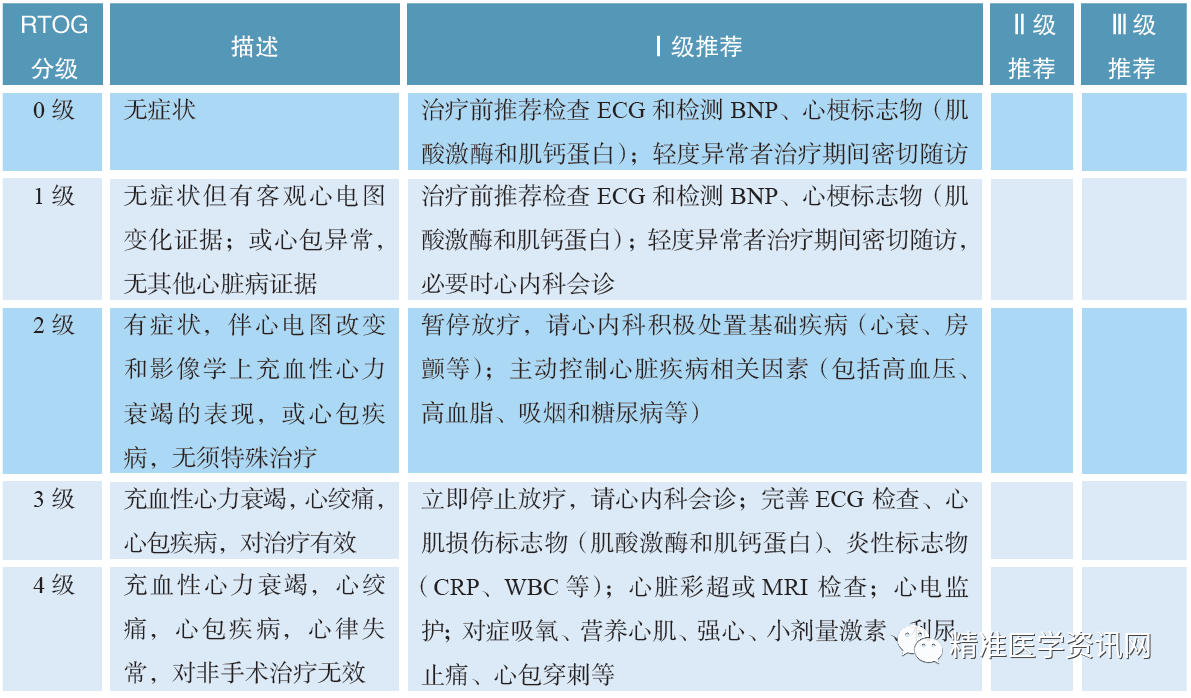 | RTOG 分级 | 描述 | Ⅰ级推荐 | Ⅱ级推荐 | Ⅲ级推荐 |
|---|---|---|---|---|
| 0 级 | 无症状 | 治疗前推荐检查 ECG 和检测 BNP、心梗标志物（肌酸激酶和肌钙蛋白）；轻度异常者治疗期间密切随访 | | |
| 1 级 | 无症状但有客观心电图变化证据；或心包异常，无其他心脏病证据 | 治疗前推荐检查 ECG 和检测 BNP、心梗标志物（肌酸激酶和肌钙蛋白）；轻度异常者治疗期间密切随访，必要时心内科会诊 | | |
| 2 级 | 有症状，伴心电图改变和影像学上充血性心力衰竭的表现，或心包疾病，无须特殊治疗 | 暂停放疗，请心内科积极处置基础疾病（心衰、房颤等）；主动控制心脏疾病相关因素（包括高血压、高血脂、吸烟和糖尿病等） | | |
| 3 级 | 充血性心力衰竭，心绞痛，心包疾病，对治疗有效 | 立即停止放疗，请心内科会诊；完善 ECG 检查、心肌损伤标志物（肌酸激酶和肌钙蛋白）、炎性标志物（CRP、WBC 等）；心脏彩超或 MRI 检查；心电监护；对症吸氧、营养心肌、强心、小剂量激素、利尿止痛、心包穿刺等 | | |
| 4 级 | 充血性心力衰竭，心绞痛，心包疾病，心律失常，对非手术治疗无效 | | | |

精准医学资讯网